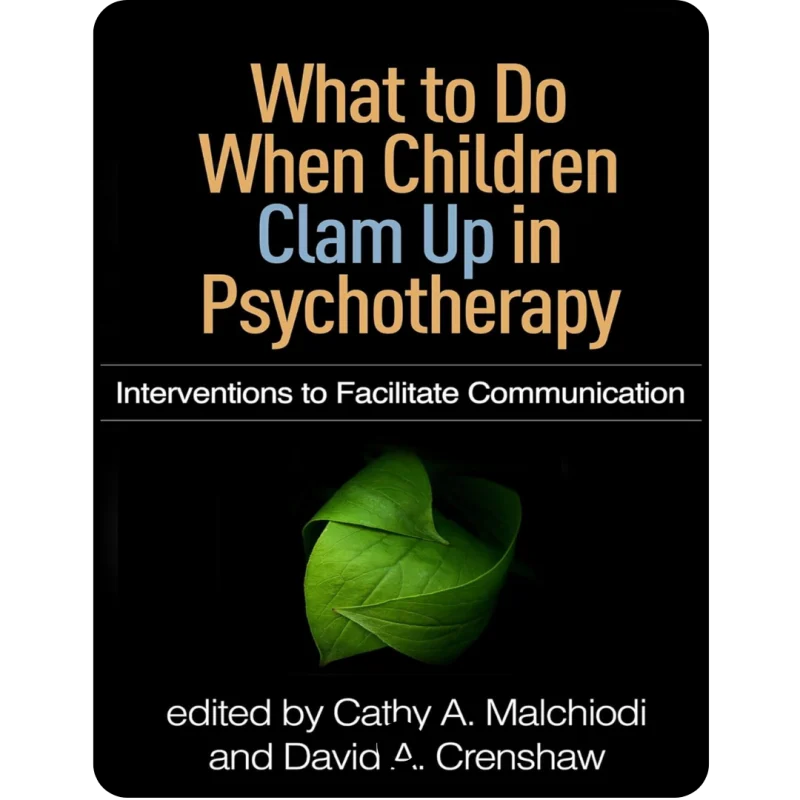 What to Do When Children Clam Up in Psychotherapy

Interventions to Facilitate Communication

edited by Cathy A. Malchiodi and David A. Crenshaw